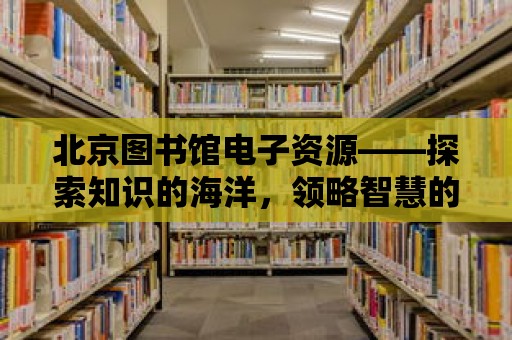 北京图书馆电子资源——探索知识的海洋，领略智慧的